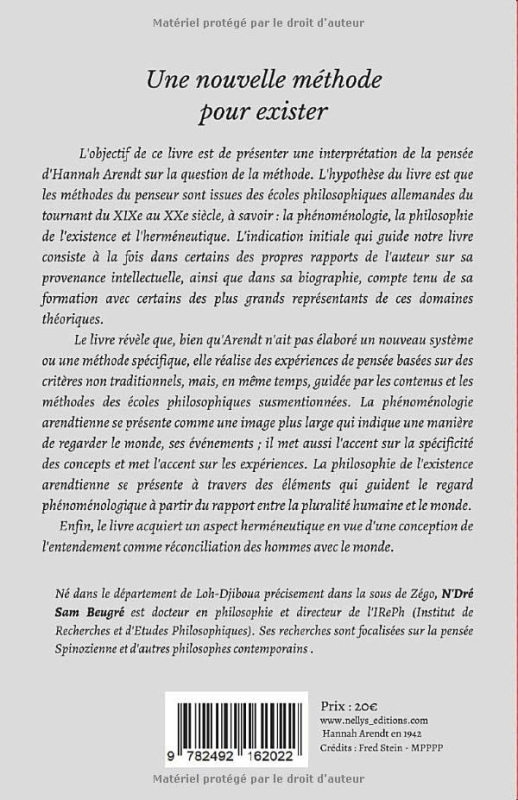 Matériel protégé par le droit d'auteur

Une nouvelle méthode pour exister

L'objectif de ce livre est de présenter une interprétation de la pensée d'Hannah Arendt sur la question de la méthode. L'hypothèse du livre est que les méthodes du penseur sont issues des écoles philosophiques allemandes du tournant du XIXe au XXe siècle, à savoir : la phénoménologie, la philosophie de l'existence et l'herméneutique. L'indication initiale qui guide notre livre consiste à la fois dans certains des propres rapports de l'auteur sur sa provenance intellectuelle, ainsi que dans sa biographie, compte tenu de sa formation avec certains des plus grands représentants de ces domaines théoriques.

Le livre révèle que, bien qu'Arendt n'ait pas élaboré un nouveau système ou une méthode spécifique, elle réalise des expériences de pensée basées sur des critères non traditionnels, mais, en même temps, guidée par les contenus et les méthodes des écoles philosophiques susmentionnées. La phénoménologie arendtienne se présente comme une image plus large qui indique une manière de regarder le monde, ses événements ; il met aussi l'accent sur la spécificité des concepts et met l'accent sur les expériences. La philosophie de l'existence arendtienne se présente à travers des éléments qui guident le regard phénoménologique à partir du rapport entre la pluralité humaine et le monde.

Enfin, le livre acquiert un aspect herméneutique en vue d'une conception de l'entendement comme réconciliation des hommes avec le monde.

Né dans le département de Loh-Djiboua précisement dans la sous de Zégo, N'Dré Sam Beugré est docteur en philosophie et directeur de l'IRePh (Institut de Recherches et d'Etudes Philosophiques). Ses recherches sont focalisées sur la pensée Spinozienne et d'autres philosophes contemporains .

9 782492 162022

Prix : 20€
www.nellys_editions.com
Hannah Arendt en 1942
Crédits : Fred Stein - MPPPP

Matériel protégé par le droit d'auteur